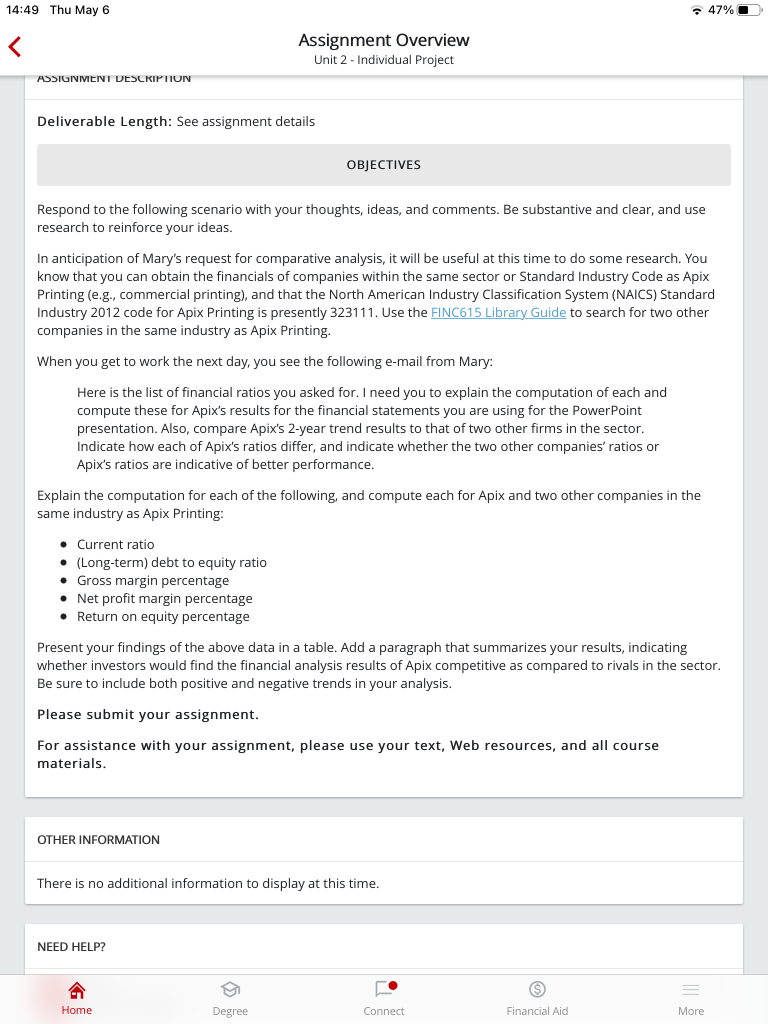 14:49 Thu May 6

47%

Assignment Overview
Unit 2 - Individual Project

ASSIGNMENT DESCRIPTION

Deliverable Length: See assignment details

OBJECTIVES

Respond to the following scenario with your thoughts, ideas, and comments. Be substantive and clear, and use research to reinforce your ideas.

In anticipation of Mary's request for comparative analysis, it will be useful at this time to do some research. You know that you can obtain the financials of companies within the same sector or Standard Industry Code as Apix Printing (e.g., commercial printing), and that the North American Industry Classification System (NAICS) Standard Industry 2012 code for Apix Printing is presently 323111. Use the FINC615 Library Guide to search for two other companies in the same industry as Apix Printing.

When you get to work the next day, you see the following e-mail from Mary:

Here is the list of financial ratios you asked for. I need you to explain the computation of each and compute these for Apix's results for the financial statements you are using for the PowerPoint presentation. Also, compare Apix's 2-year trend results to that of two other firms in the sector. Indicate how each of Apix's ratios differ, and indicate whether the two other companies' ratios or Apix's ratios are indicative of better performance.

Explain the computation for each of the following, and compute each for Apix and two other companies in the same industry as Apix Printing:

• Current ratio
• (Long-term) debt to equity ratio
• Gross margin percentage
• Net profit margin percentage
• Return on equity percentage

Present your findings of the above data in a table. Add a paragraph that summarizes your results, indicating whether investors would find the financial analysis results of Apix competitive as compared to rivals in the sector. Be sure to include both positive and negative trends in your analysis.

Please submit your assignment.

For assistance with your assignment, please use your text, Web resources, and all course materials.

OTHER INFORMATION

There is no additional information to display at this time.

NEED HELP?

Home
Degree
Connect
Financial Aid
More